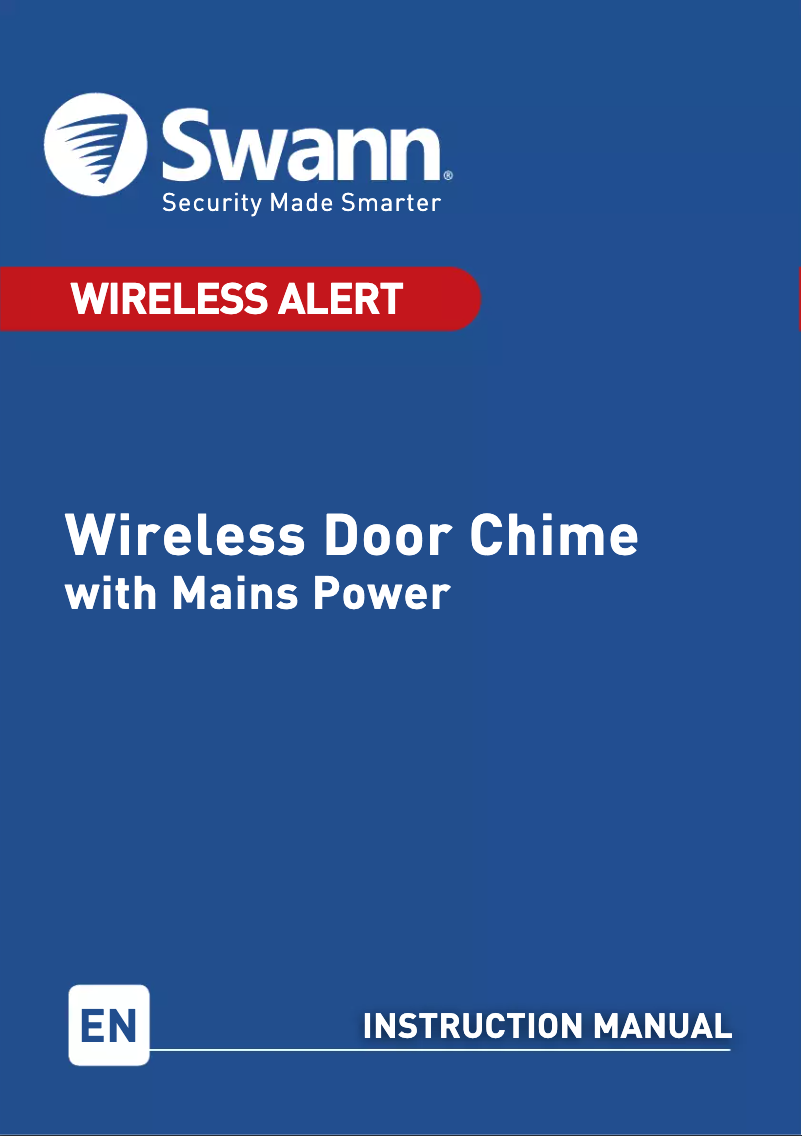 Swann®
Security Made Smarter

WIRELESS ALERT

Wireless Door Chime
with Mains Power

EN

INSTRUCTION MANUAL